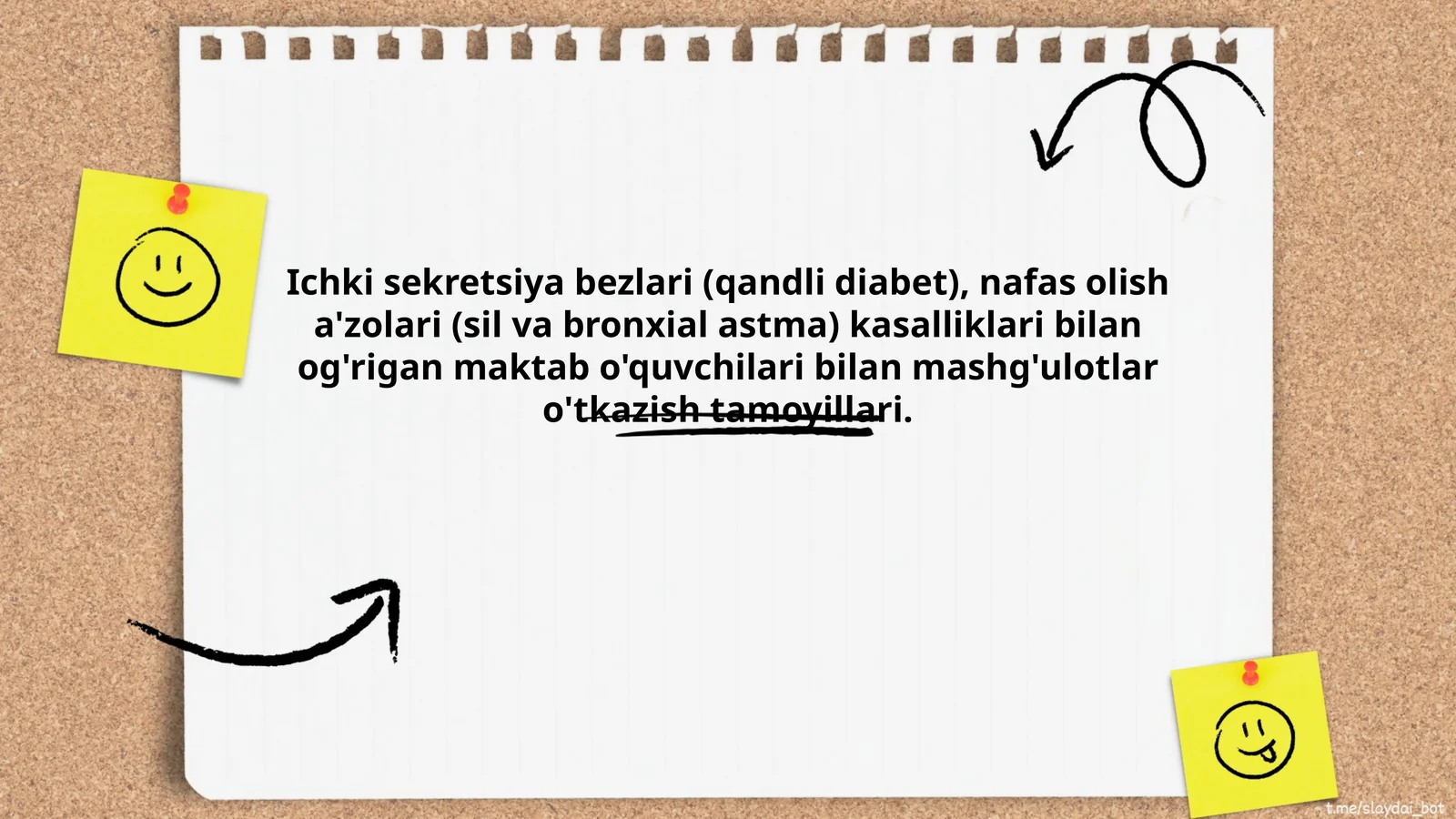 Ichki sekretsiya bezlari (qandli diabet), nafas olish a'zolari (sil va bronxial astma) kasalliklari bilan og'rigan maktab o'quvchilari bilan mashg'ulotlar o'tkazish tamoyillari.

t.me/slaydai_bot